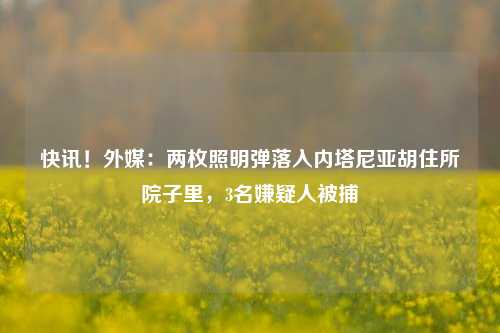 快讯！外媒：两枚照明弹落入内塔尼亚胡住所院子里，3名嫌疑人被捕